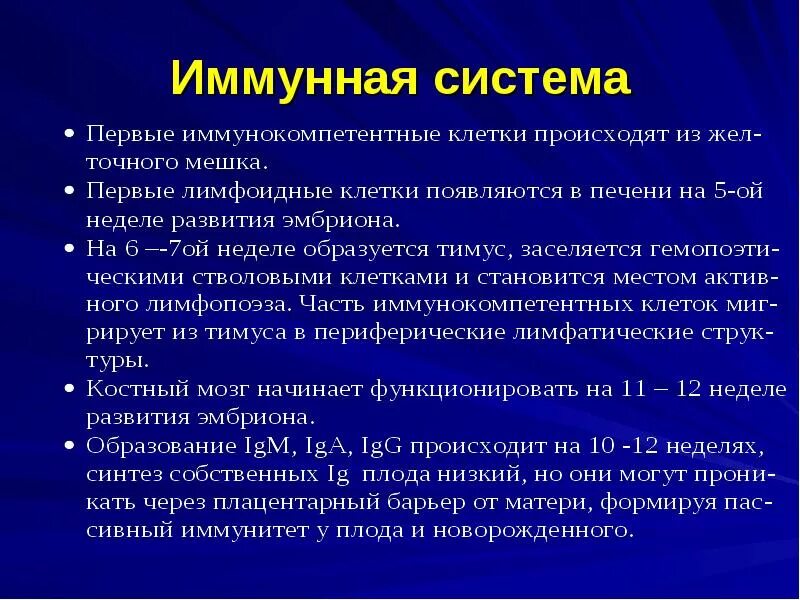 Иммунная система

• Первые иммунокомпетентные клетки происходят из желточного мешка.
• Первые лимфоидные клетки появляются в печени на 5-ой неделе развития эмбриона.
• На 6 –-7ой неделе образуется тимус, заселяется гемопоэтическими стволовыми клетками и становится местом активного лимфопоэза. Часть иммунокомпетентных клеток мигрирует из тимуса в периферические лимфатические структуры.
• Костный мозг начинает функционировать на 11 – 12 неделе развития эмбриона.
• Образование IgM, IgA, IgG происходит на 10 -12 неделях, синтез собственных Ig плода низкий, но они могут проникать через плацентарный барьер от матери, формируя пассивный иммунитет у плода и новорожденного.